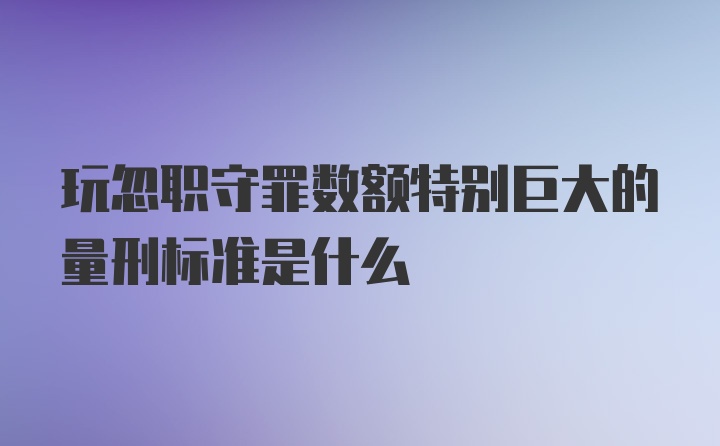 玩忽职守罪数额特别巨大的量刑标准是什么